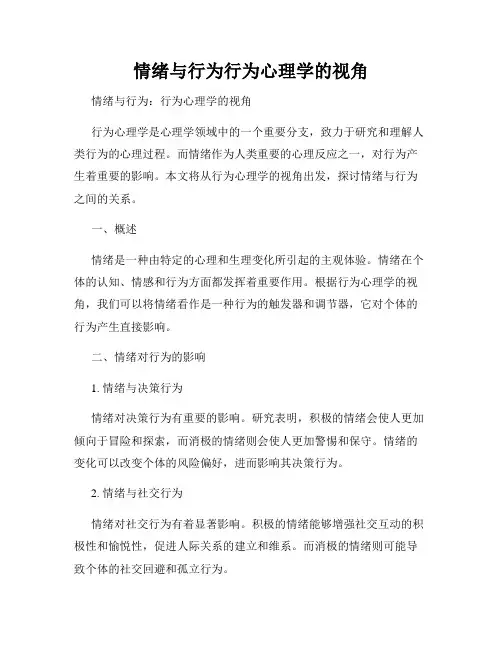 情绪与行为行为心理学的视角

情绪与行为：行为心理学的视角

行为心理学是心理学领域中的一个重要分支，致力于研究和理解人类行为的心理过程。而情绪作为人类重要的心理反应之一，对行为产生着重要的影响。本文将从行为心理学的视角出发，探讨情绪与行为之间的关系。

一、概述

情绪是一种由特定的心理和生理变化所引起的主观体验。情绪在个体的认知、情感和行为方面都发挥着重要作用。根据行为心理学的视角，我们可以将情绪看作是一种行为的触发器和调节器，它对个体的行为产生直接影响。

二、情绪对行为的影响

1. 情绪与决策行为

情绪对决策行为有重要的影响。研究表明，积极的情绪会使人更加倾向于冒险和探索，而消极的情绪则会使人更加警惕和保守。情绪的变化可以改变个体的风险偏好，进而影响其决策行为。

2. 情绪与社交行为

情绪对社交行为有着显著影响。积极的情绪能够增强社交互动的积极性和愉悦性，促进人际关系的建立和维系。而消极的情绪则可能导致个体的社交回避和孤立行为。